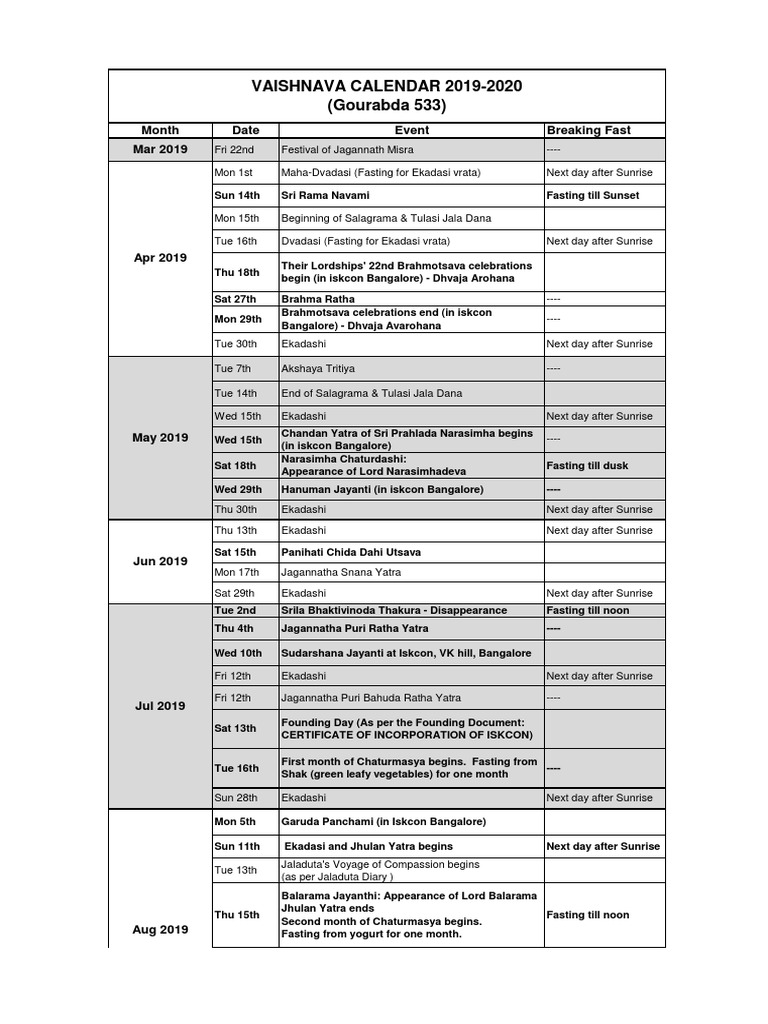 VAISHNAVA CALENDAR 2019-2020
(Gourabda 533)

| Month | Date | Event | Breaking Fast |
|---|---|---|---|
| Mar 2019 | Fri 22nd | Festival of Jagannath Misra | ---- |
| Apr 2019 | Mon 1st | Maha-Dvadasi (Fasting for Ekadasi vrata) | Next day after Sunrise |
| | Sun 14th | Sri Rama Navami | Fasting till Sunset |
| | Mon 15th | Beginning of Salagrama & Tulasi Jala Dana | |
| | Tue 16th | Dvadasi (Fasting for Ekadasi vrata) | Next day after Sunrise |
| | Thu 18th | Their Lordships' 22nd Brahmotsava celebrations begin (in iskcon Bangalore) - Dhvaja Arohana | |
| | Sat 27th | Brahma Ratha | ---- |
| | Mon 29th | Brahmotsava celebrations end (in iskcon Bangalore) - Dhvaja Avarohana | ---- |
| | Tue 30th | Ekadashi | Next day after Sunrise |
| May 2019 | Tue 7th | Akshaya Tritiya | ---- |
| | Tue 14th | End of Salagrama & Tulasi Jala Dana | |
| | Wed 15th | Ekadashi | Next day after Sunrise |
| | Wed 15th | Chandan Yatra of Sri Prahlada Narasimha begins (in iskcon Bangalore) | ---- |
| | Sat 18th | Narasimha Chaturdashi: Appearance of Lord Narasimhadeva | Fasting till dusk |
| | Wed 29th | Hanuman Jayanti (in iskcon Bangalore) | ---- |
| | Thu 30th | Ekadashi | Next day after Sunrise |
| Jun 2019 | Thu 13th | Ekadashi | Next day after Sunrise |
| | Sat 15th | Panihati Chida Dahi Utsava | |
| | Mon 17th | Jagannatha Snana Yatra | |
| | Sat 29th | Ekadashi | Next day after Sunrise |
| Jul 2019 | Tue 2nd | Srila Bhaktivinoda Thakura - Disappearance | Fasting till noon |
| | Thu 4th | Jagannatha Puri Ratha Yatra | ---- |
| | Wed 10th | Sudarshana Jayanti at Iskcon, VK hill, Bangalore | |
| | Fri 12th | Ekadashi | Next day after Sunrise |
| | Fri 12th | Jagannatha Puri Bahuda Ratha Yatra | ---- |
| | Sat 13th | Founding Day (As per the Founding Document: CERTIFICATE OF INCORPORATION OF ISKCON) | |
| | Tue 16th | First month of Chaturmasya begins. Fasting from Shak (green leafy vegetables) for one month | ---- |
| | Sun 28th | Ekadashi | Next day after Sunrise |
| Aug 2019 | Mon 5th | Garuda Panchami (in Iskcon Bangalore) | |
| | Sun 11th | Ekadasi and Jhulan Yatra begins | Next day after Sunrise |
| | Tue 13th | Jaladuta's Voyage of Compassion begins (as per Jaladuta Diary ) | |
| | Thu 15th | Balarama Jayanthi: Appearance of Lord Balarama Jhulan Yatra ends Second month of Chaturmasya begins. Fasting from yogurt for one month. | Fasting till noon |